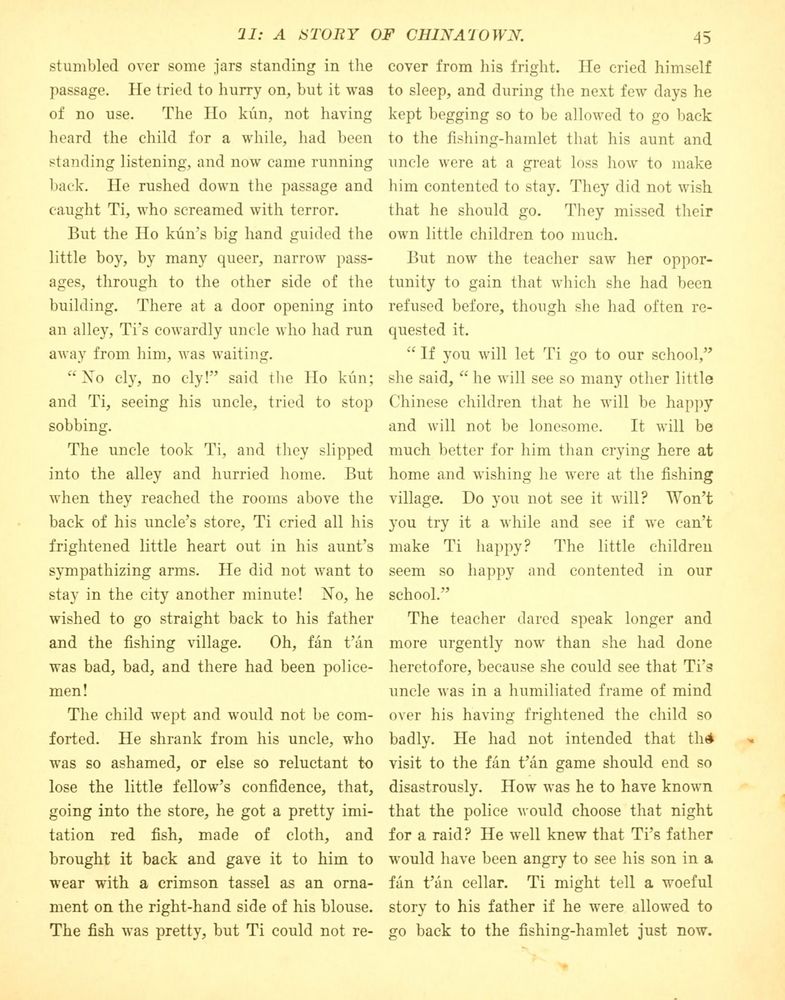 TI: A STORY OF CHINATOWN. 45

stumbled over some jars standing in the passage. He tried to hurry on, but it was of no use. The Ho kún, not having heard the child for a while, had been standing listening, and now came running back. He rushed down the passage and caught Ti, who screamed with terror.

But the Ho kún's big hand guided the little boy, by many queer, narrow passages, through to the other side of the building. There at a door opening into an alley, Ti's cowardly uncle who had run away from him, was waiting.

"No cly, no cly!" said the Ho kún; and Ti, seeing his uncle, tried to stop sobbing.

The uncle took Ti, and they slipped into the alley and hurried home. But when they reached the rooms above the back of his uncle's store, Ti cried all his frightened little heart out in his aunt's sympathizing arms. He did not want to stay in the city another minute! No, he wished to go straight back to his father and the fishing village. Oh, fán t'án was bad, bad, and there had been policemen!

The child wept and would not be comforted. He shrank from his uncle, who was so ashamed, or else so reluctant to lose the little fellow's confidence, that, going into the store, he got a pretty imitation red fish, made of cloth, and brought it back and gave it to him to wear with a crimson tassel as an ornament on the right-hand side of his blouse. The fish was pretty, but Ti could not recover from his fright. He cried himself to sleep, and during the next few days he kept begging so to be allowed to go back to the fishing-hamlet that his aunt and uncle were at a great loss how to make him contented to stay. They did not wish that he should go. They missed their own little children too much.

But now the teacher saw her opportunity to gain that which she had been refused before, though she had often requested it.

"If you will let Ti go to our school," she said, "he will see so many other little Chinese children that he will be happy and will not be lonesome. It will be much better for him than crying here at home and wishing he were at the fishing village. Do you not see it will? Won't you try it a while and see if we can't make Ti happy? The little children seem so happy and contented in our school."

The teacher dared speak longer and more urgently now than she had done heretofore, because she could see that Ti's uncle was in a humiliated frame of mind over his having frightened the child so badly. He had not intended that the visit to the fán t'án game should end so disastrously. How was he to have known that the police would choose that night for a raid? He well knew that Ti's father would have been angry to see his son in a fán t'án cellar. Ti might tell a woeful story to his father if he were allowed to go back to the fishing-hamlet just now.